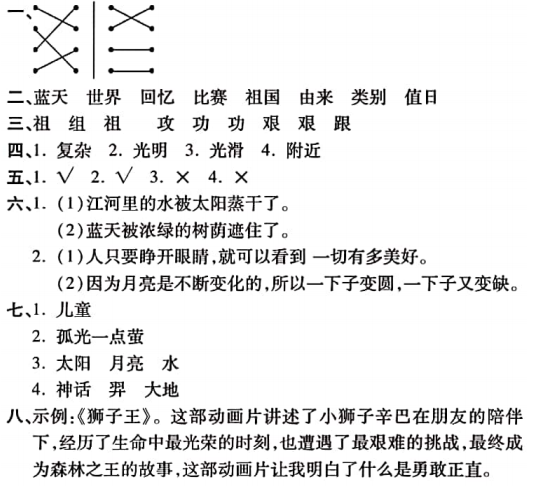 一、

二、蓝天　世界　回忆　比赛　祖国　由来　类别　值日
三、祖　组　祖　　攻　功　功　艰　艰　跟
四、1. 复杂　2. 光明　3. 光滑　4. 附近
五、1. √　2. √　3. ×　4. ×
六、1. (1)江河里的水被太阳蒸干了。
(2)蓝天被浓绿的树荫遮住了。
2. (1)人只要睁开眼睛,就可以看到 一切有多美好。
(2)因为月亮是不断变化的,所以一下子变圆,一下子又变缺。
七、1. 儿童
2. 孤光一点萤
3. 太阳　月亮　水
4. 神话　羿　大地
八、示例:《狮子王》。这部动画片讲述了小狮子辛巴在朋友的陪伴下,经历了生命中最光荣的时刻,也遭遇了最艰难的挑战,最终成为森林之王的故事,这部动画片让我明白了什么是勇敢正直。